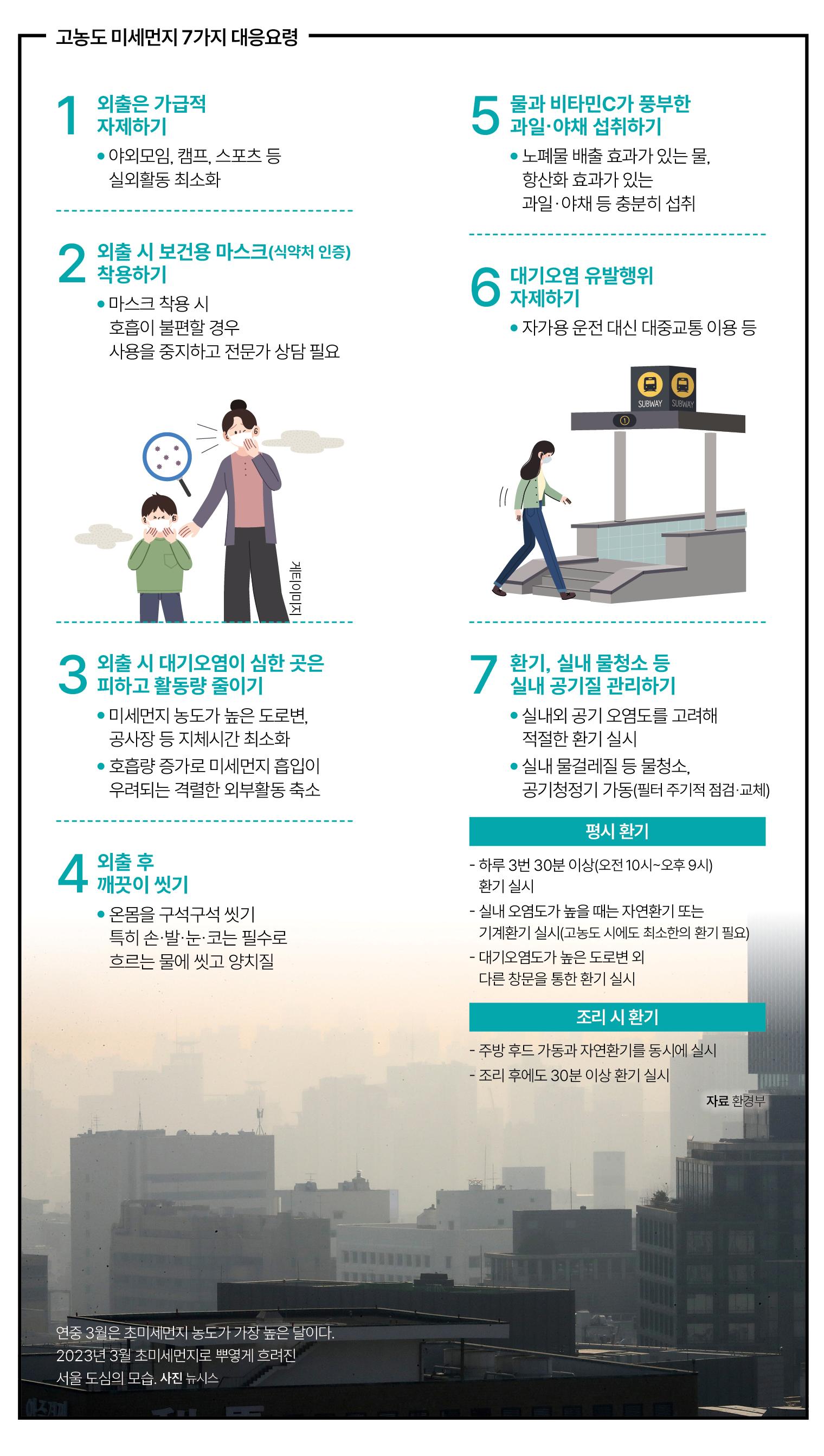 고농도 미세먼지 7가지 대응요령

1 외출은 가급적 자제하기

• 야외모임, 캠프, 스포츠 등 실외활동 최소화

2 외출 시 보건용 마스크(식약처 인증) 착용하기

• 마스크 착용 시 호흡이 불편할 경우 사용을 중지하고 전문가 상담 필요

게티이미지

3 외출 시 대기오염이 심한 곳은 피하고 활동량 줄이기

• 미세먼지 농도가 높은 도로변, 공사장 등 지체시간 최소화

• 호흡량 증가로 미세먼지 흡입이 우려되는 격렬한 외부활동 축소

4 외출 후 깨끗이 씻기

• 온몸을 구석구석 씻기 특히 손·발·눈·코는 필수로 흐르는 물에 씻고 양치질

5 물과 비타민C가 풍부한 과일·야채 섭취하기

• 노폐물 배출 효과가 있는 물, 항산화 효과가 있는 과일·야채 등 충분히 섭취

6 대기오염 유발행위 자제하기

• 자가용 운전 대신 대중교통 이용 등

SUBWAY SUBWAY

①

7 환기, 실내 물청소 등 실내 공기질 관리하기

• 실내외 공기 오염도를 고려해 적절한 환기 실시

• 실내 물걸레질 등 물청소, 공기청정기 가동(필터 주기적 점검·교체)

평시 환기

- 하루 3번 30분 이상(오전 10시~오후 9시) 환기 실시
- 실내 오염도가 높을 때는 자연환기 또는 기계환기 실시(고농도 시에도 최소한의 환기 필요)
- 대기오염도가 높은 도로변 외 다른 창문을 통한 환기 실시

조리 시 환기

- 주방 후드 가동과 자연환기를 동시에 실시
- 조리 후에도 30분 이상 환기 실시

자료 환경부

연중 3월은 초미세먼지 농도가 가장 높은 달이다. 2023년 3월 초미세먼지로 뿌옇게 흐려진 서울 도심의 모습. 사진 뉴시스